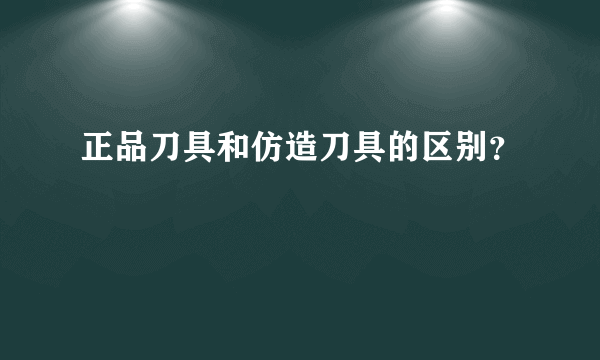 正品刀具和仿造刀具的区别？